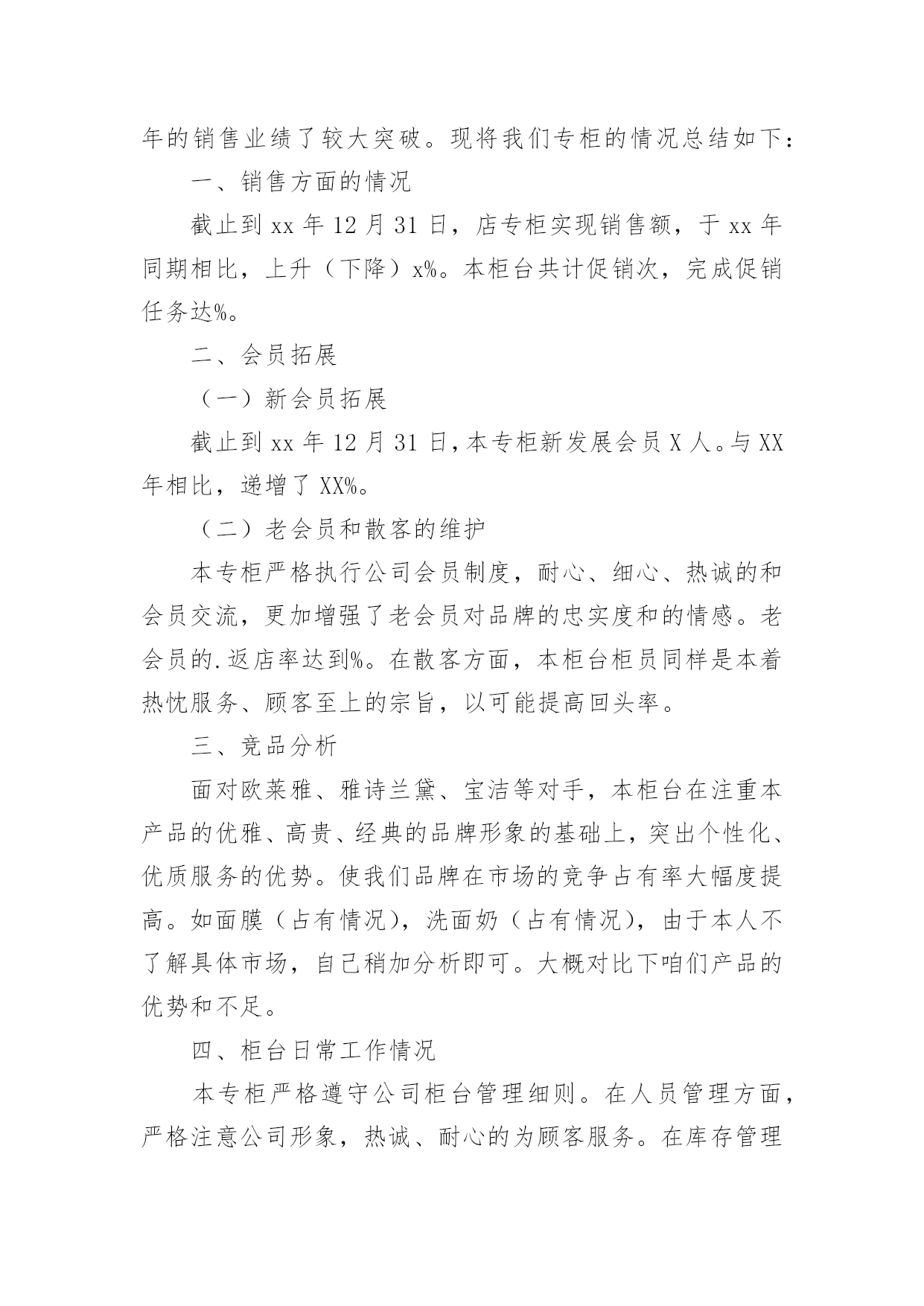 年的销售业绩了较大突破。现将我们专柜的情况总结如下：

一、销售方面的情况

截止到 xx 年 12 月 31 日，店专柜实现销售额，于 xx 年同期相比，上升（下降）x%。本柜台共计促销次，完成促销任务达%。

二、会员拓展

（一）新会员拓展

截止到 xx 年 12 月 31 日，本专柜新发展会员 X 人。与 XX 年相比，递增了 XX%。

（二）老会员和散客的维护

本专柜严格执行公司会员制度，耐心、细心、热诚的和会员交流，更加增强了老会员对品牌的忠实度和的情感。老会员的.返店率达到%。在散客方面，本柜台柜员同样是本着热忱服务、顾客至上的宗旨，以可能提高回头率。

三、竞品分析

面对欧莱雅、雅诗兰黛、宝洁等对手，本柜台在注重本产品的优雅、高贵、经典的品牌形象的基础上，突出个性化、优质服务的优势。使我们品牌在市场的竞争占有率大幅度提高。如面膜（占有情况），洗面奶（占有情况），由于本人不了解具体市场，自己稍加分析即可。大概对比下咱们产品的优势和不足。

四、柜台日常工作情况

本专柜严格遵守公司柜台管理细则。在人员管理方面，严格注意公司形象，热诚、耐心的为顾客服务。在库存管理